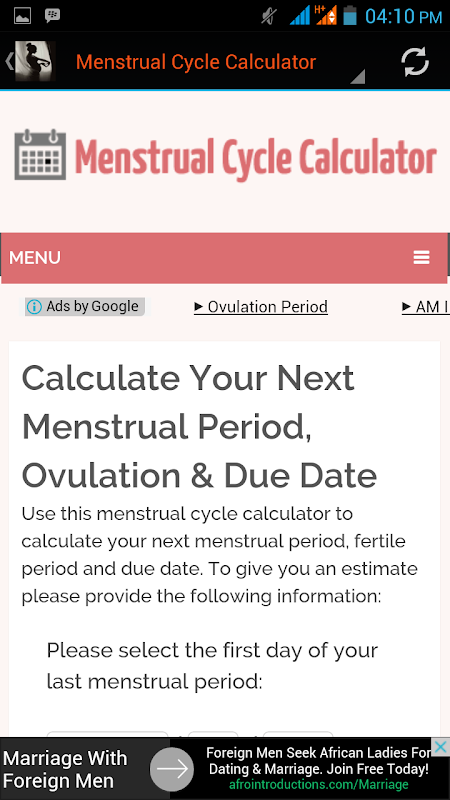 04:10 PM

Menstrual Cycle Calculator

Menstrual Cycle Calculator

MENU

Ads by Google ► Ovulation Period ► AM I

Calculate Your Next Menstrual Period, Ovulation & Due Date

Use this menstrual cycle calculator to calculate your next menstrual period, fertile period and due date. To give you an estimate please provide the following information:

Please select the first day of your last menstrual period:

Marriage With Foreign Men

Foreign Men Seek African Ladies For Dating & Marriage. Join Free Today!
afrointroductions.com/Marriage